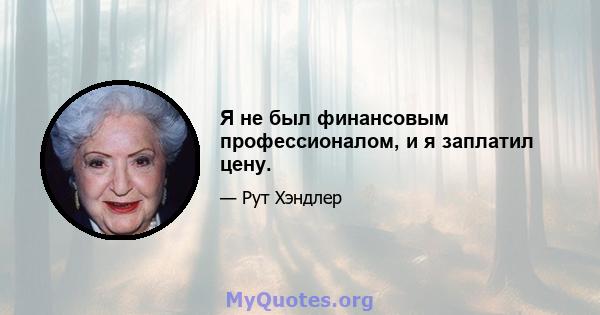 Я не был финансовым профессионалом, и я заплатил цену.

— Рут Хэндлер

MyQuotes.org